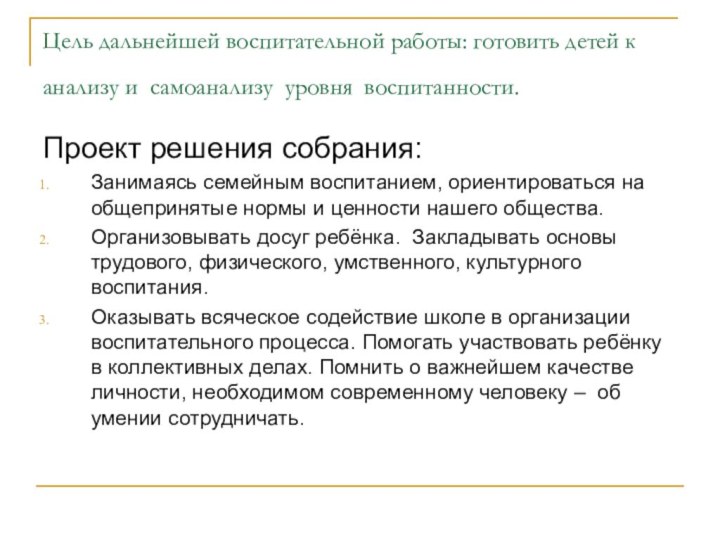 Цель дальнейшей воспитательной работы: готовить детей к анализу и самоанализу уровня воспитанности.

Проект решения собрания:

1. Занимаясь семейным воспитанием, ориентироваться на общепринятые нормы и ценности нашего общества.
2. Организовывать досуг ребёнка. Закладывать основы трудового, физического, умственного, культурного воспитания.
3. Оказывать всяческое содействие школе в организации воспитательного процесса. Помогать участвовать ребёнку в коллективных делах. Помнить о важнейшем качестве личности, необходимом современному человеку – об умении сотрудничать.